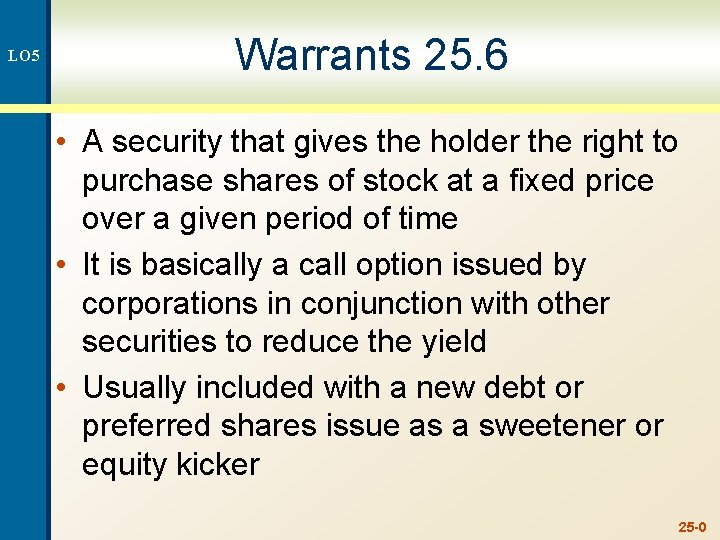 LO5

Warrants 25.6

• A security that gives the holder the right to purchase shares of stock at a fixed price over a given period of time
• It is basically a call option issued by corporations in conjunction with other securities to reduce the yield
• Usually included with a new debt or preferred shares issue as a sweetener or equity kicker

25-0